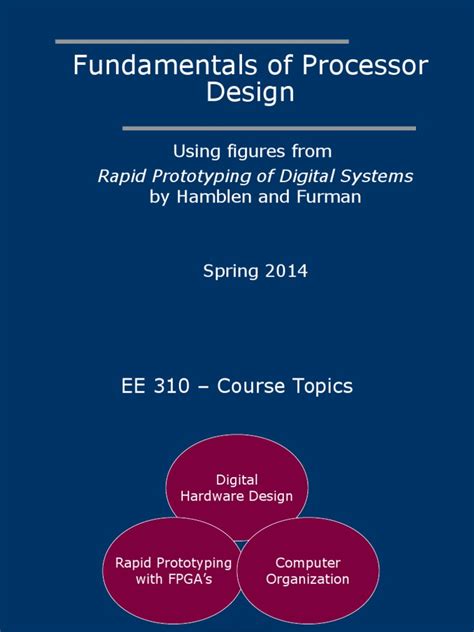 Fundamentals of Processor Design

Using figures from
Rapid Prototyping of Digital Systems
by Hamblen and Furman

Spring 2014

EE 310 – Course Topics

Digital
Hardware Design

Rapid Prototyping
with FPGA's

Computer
Organization